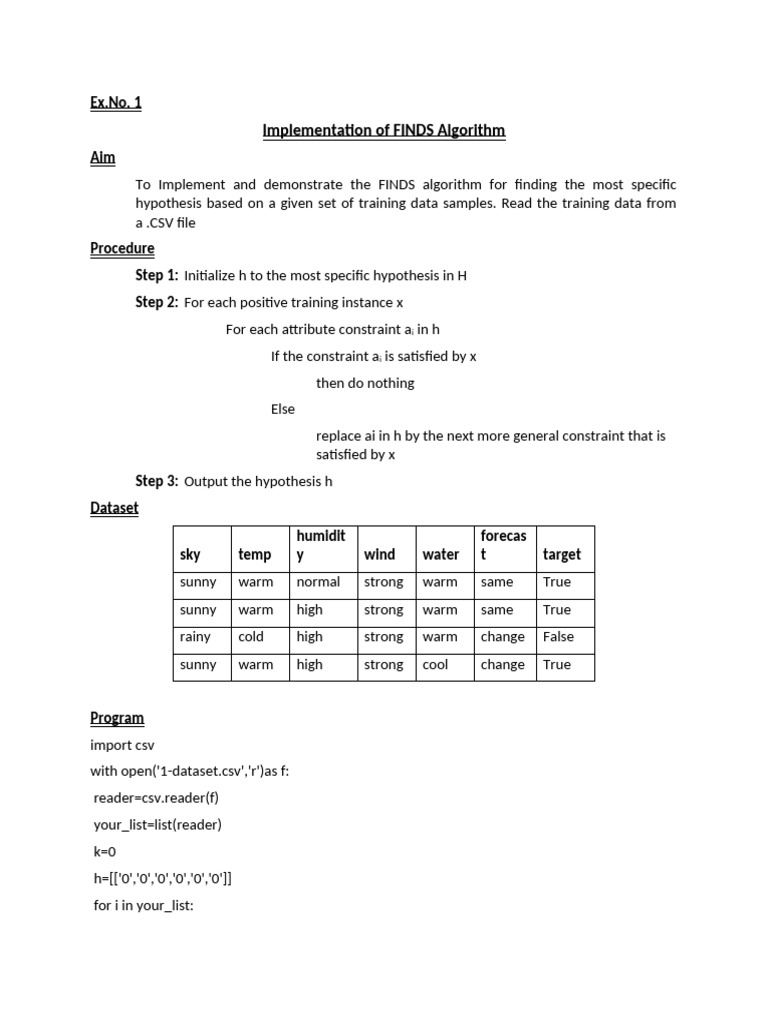 Ex.No. 1

Implementation of FINDS Algorithm

Aim

To Implement and demonstrate the FINDS algorithm for finding the most specific hypothesis based on a given set of training data samples. Read the training data from a .CSV file

Procedure

Step 1: Initialize h to the most specific hypothesis in H

Step 2: For each positive training instance x

For each attribute constraint $a_i$ in h

If the constraint $a_i$ is satisfied by x

then do nothing

Else

replace ai in h by the next more general constraint that is satisfied by x

Step 3: Output the hypothesis h

Dataset

| sky | temp | humidity | wind | water | forecast | target |
|---|---|---|---|---|---|---|
| sunny | warm | normal | strong | warm | same | True |
| sunny | warm | high | strong | warm | same | True |
| rainy | cold | high | strong | warm | change | False |
| sunny | warm | high | strong | cool | change | True |

Program

import csv

with open('1-dataset.csv','r')as f:

reader=csv.reader(f)

your_list=list(reader)

k=0

h=[['0','0','0','0','0','0']]

for i in your_list: